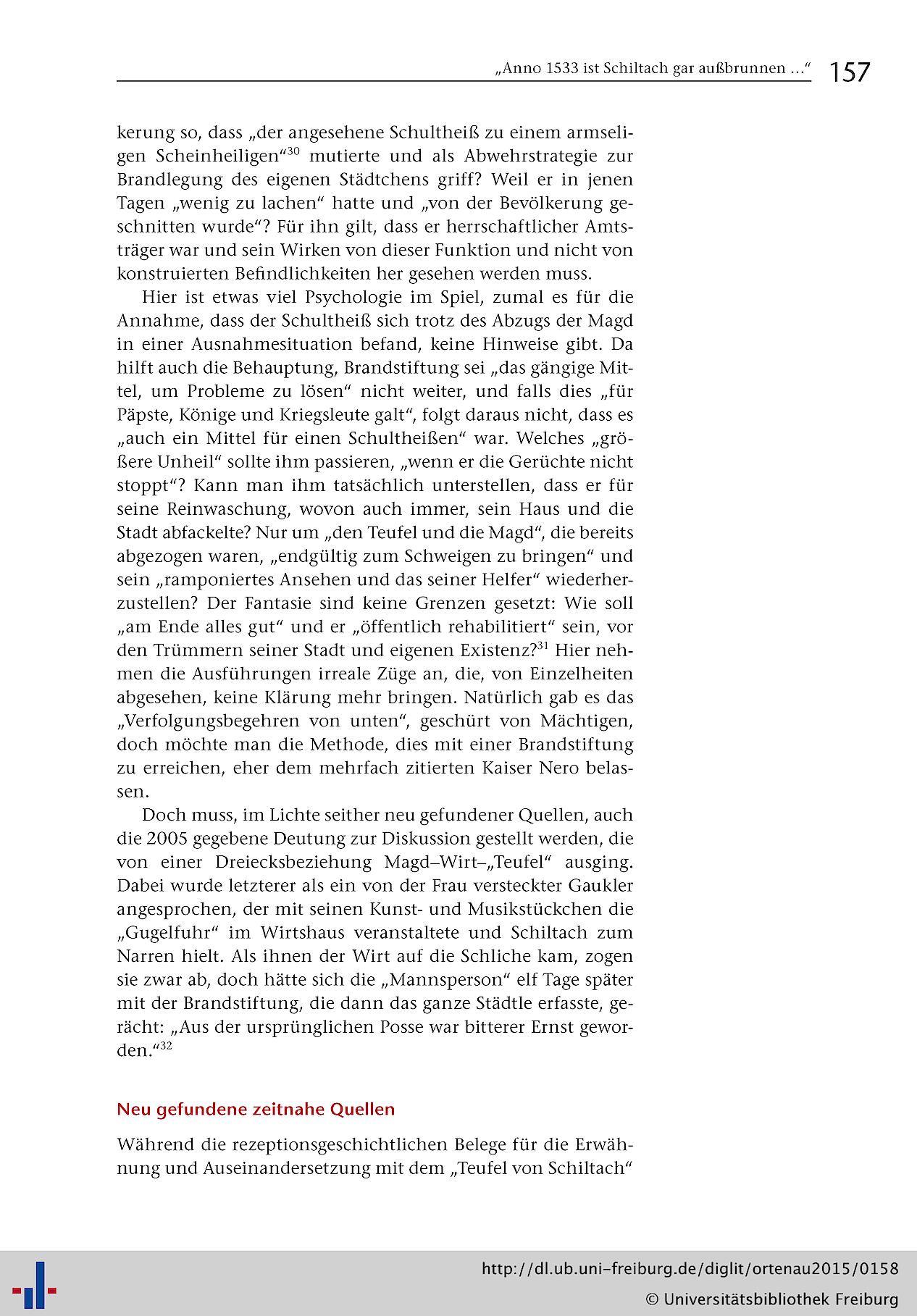 „Anno 1533 ist Schiltach gar außbrunnen …“ 157

kerung so, dass „der angesehene Schultheiß zu einem armseligen Scheinheiligen“$^{30}$ mutierte und als Abwehrstrategie zur Brandlegung des eigenen Städtchens griff? Weil er in jenen Tagen „wenig zu lachen“ hatte und „von der Bevölkerung geschnitten wurde“? Für ihn gilt, dass er herrschaftlicher Amtsträger war und sein Wirken von dieser Funktion und nicht von konstruierten Befindlichkeiten her gesehen werden muss.

Hier ist etwas viel Psychologie im Spiel, zumal es für die Annahme, dass der Schultheiß sich trotz des Abzugs der Magd in einer Ausnahmesituation befand, keine Hinweise gibt. Da hilft auch die Behauptung, Brandstiftung sei „das gängige Mittel, um Probleme zu lösen“ nicht weiter, und falls dies „für Päpste, Könige und Kriegsleute galt“, folgt daraus nicht, dass es „auch ein Mittel für einen Schultheißen“ war. Welches „größere Unheil“ sollte ihm passieren, „wenn er die Gerüchte nicht stoppt“? Kann man ihm tatsächlich unterstellen, dass er für seine Reinwaschung, wovon auch immer, sein Haus und die Stadt abfackelte? Nur um „den Teufel und die Magd“, die bereits abgezogen waren, „endgültig zum Schweigen zu bringen“ und sein „ramponiertes Ansehen und das seiner Helfer“ wiederherzustellen? Der Fantasie sind keine Grenzen gesetzt: Wie soll „am Ende alles gut“ und er „öffentlich rehabilitiert“ sein, vor den Trümmern seiner Stadt und eigenen Existenz?$^{31}$ Hier nehmen die Ausführungen irreale Züge an, die, von Einzelheiten abgesehen, keine Klärung mehr bringen. Natürlich gab es das „Verfolgungsbegehren von unten“, geschürt von Mächtigen, doch möchte man die Methode, dies mit einer Brandstiftung zu erreichen, eher dem mehrfach zitierten Kaiser Nero belassen.

Doch muss, im Lichte seither neu gefundener Quellen, auch die 2005 gegebene Deutung zur Diskussion gestellt werden, die von einer Dreiecksbeziehung Magd–Wirt–„Teufel“ ausging. Dabei wurde letzterer als ein von der Frau versteckter Gaukler angesprochen, der mit seinen Kunst- und Musikstückchen die „Gugelfuhr“ im Wirtshaus veranstaltete und Schiltach zum Narren hielt. Als ihnen der Wirt auf die Schliche kam, zogen sie zwar ab, doch hätte sich die „Mannsperson“ elf Tage später mit der Brandstiftung, die dann das ganze Städtle erfasste, gerächt: „Aus der ursprünglichen Posse war bitterer Ernst geworden.“$^{32}$

Neu gefundene zeitnahe Quellen

Während die rezeptionsgeschichtlichen Belege für die Erwähnung und Auseinandersetzung mit dem „Teufel von Schiltach“

http://dl.ub.uni-freiburg.de/diglit/ortenau2015/0158
© Universitätsbibliothek Freiburg